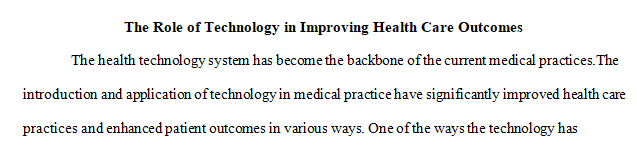 The Role of Technology in Improving Health Care Outcomes

The health technology system has become the backbone of the current medical practices.The introduction and application of technology in medical practice have significantly improved health care practices and enhanced patient outcomes in various ways. One of the ways the technology has